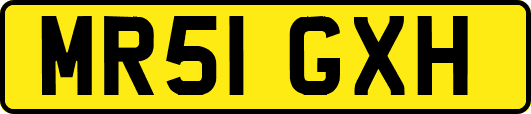 MR51 GXH